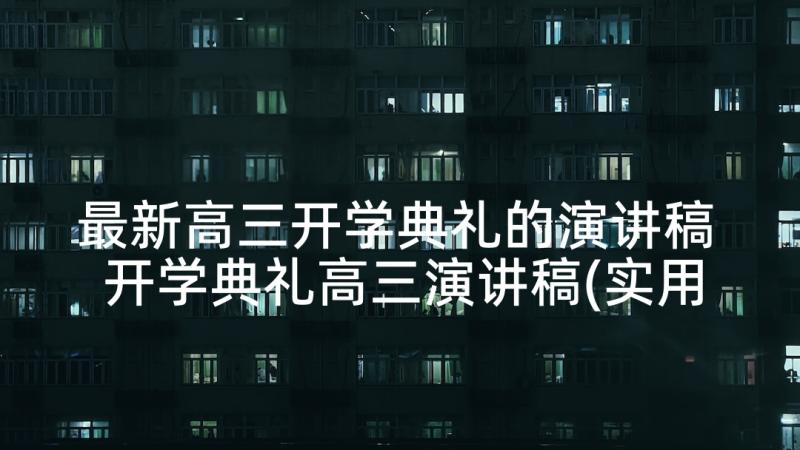 最新高三开学典礼的演讲稿 开学典礼高三演讲稿(实用